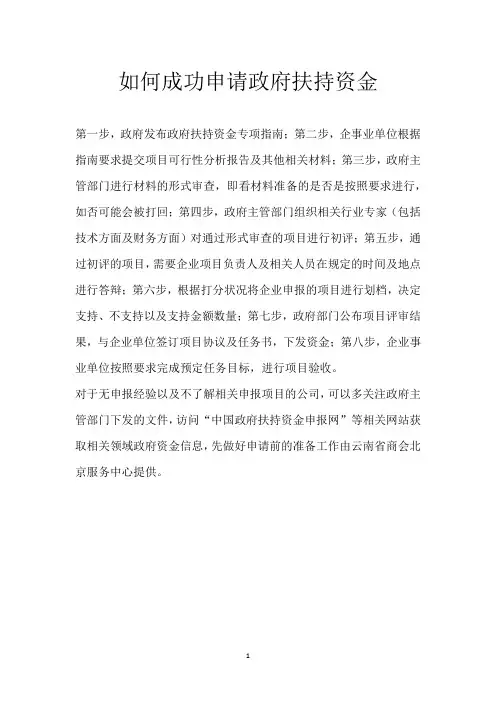 如何成功申请政府扶持资金

第一步，政府发布政府扶持资金专项指南；第二步，企事业单位根据指南要求提交项目可行性分析报告及其他相关材料；第三步，政府主管部门进行材料的形式审查，即看材料准备的是否是按照要求进行，如否可能会被打回；第四步，政府主管部门组织相关行业专家（包括技术方面及财务方面）对通过形式审查的项目进行初评；第五步，通过初评的项目，需要企业项目负责人及相关人员在规定的时间及地点进行答辩；第六步，根据打分状况将企业申报的项目进行划档，决定支持、不支持以及支持金额数量；第七步，政府部门公布项目评审结果，与企业单位签订项目协议及任务书，下发资金；第八步，企业事业单位按照要求完成预定任务目标，进行项目验收。

对于无申报经验以及不了解相关申报项目的公司，可以多关注政府主管部门下发的文件，访问“中国政府扶持资金申报网”等相关网站获取相关领域政府资金信息，先做好申请前的准备工作由云南省商会北京服务中心提供。

1